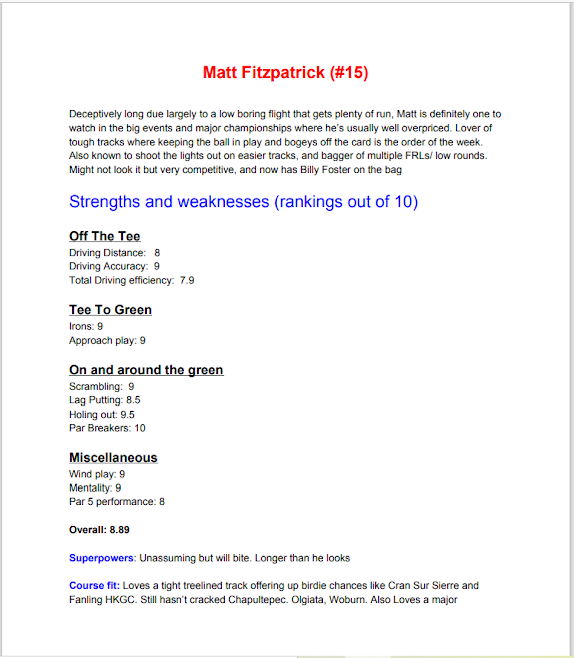 Matt Fitzpatrick (#15)

Deceptively long due largely to a low boring flight that gets plenty of run, Matt is definitely one to watch in the big events and major championships where he's usually well overpriced. Lover of tough tracks where keeping the ball in play and bogeys off the card is the order of the week. Also known to shoot the lights out on easier tracks, and bagger of multiple FRLs/ low rounds. Might not look it but very competitive, and now has Billy Foster on the bag

Strengths and weaknesses (rankings out of 10)

Off The Tee
Driving Distance: 8
Driving Accuracy: 9
Total Driving efficiency: 7.9

Tee To Green
Irons: 9
Approach play: 9

On and around the green
Scrambling: 9
Lag Putting: 8.5
Holing out: 9.5
Par Breakers: 10

Miscellaneous
Wind play: 9
Mentality: 9
Par 5 performance: 8

Overall: 8.89

Superpowers: Unassuming but will bite. Longer than he looks

Course fit: Loves a tight treelined track offering up birdie chances like Cran Sur Sierre and Fanling HKGC. Still hasn't cracked Chapultepec. Olgiata, Woburn. Also Loves a major